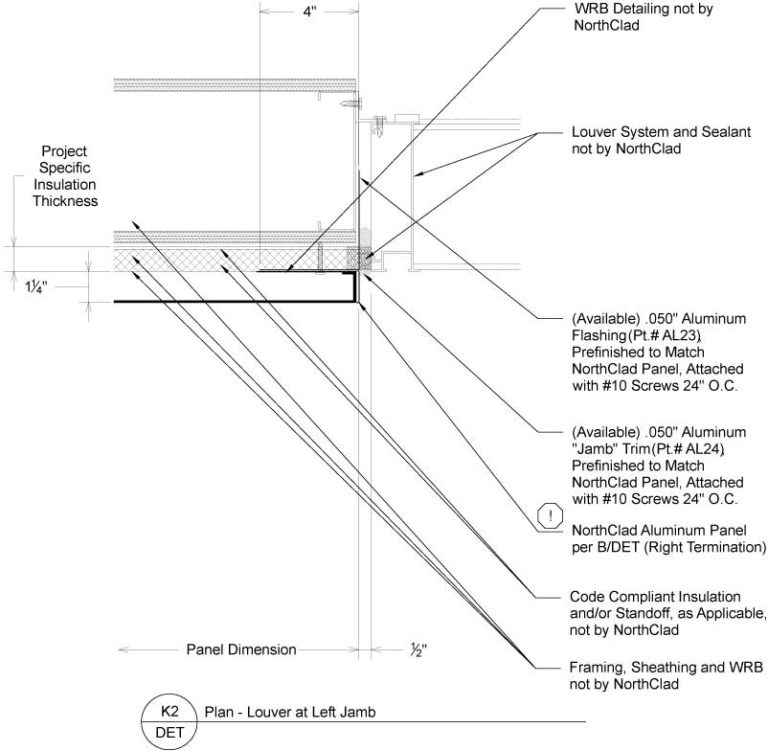 4"

WRB Detailing not by NorthClad

Louver System and Sealant not by NorthClad

Project Specific Insulation Thickness

1¼"

(Available) .050" Aluminum Flashing (Pt.# AL23), Prefinished to Match NorthClad Panel, Attached with #10 Screws 24" O.C.

(Available) .050" Aluminum "Jamb" Trim (Pt.# AL24), Prefinished to Match NorthClad Panel, Attached with #10 Screws 24" O.C.

!

NorthClad Aluminum Panel per B/DET (Right Termination)

Code Compliant Insulation and/or Standoff, as Applicable, not by NorthClad

Panel Dimension

½"

Framing, Sheathing and WRB not by NorthClad

K2
DET
Plan - Louver at Left Jamb